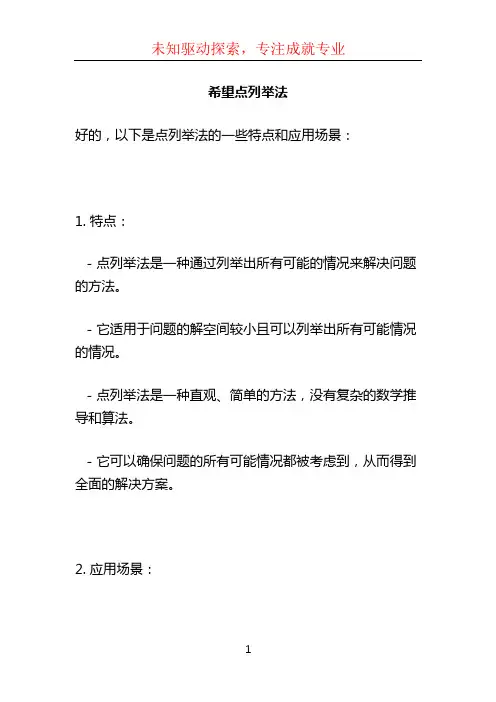 未知驱动探索，专注成就专业

希望点列举法

好的，以下是点列举法的一些特点和应用场景：

1. 特点：

- 点列举法是一种通过列举出所有可能的情况来解决问题的方法。

- 它适用于问题的解空间较小且可以列举出所有可能情况的情况。

- 点列举法是一种直观、简单的方法，没有复杂的数学推导和算法。

- 它可以确保问题的所有可能情况都被考虑到，从而得到全面的解决方案。

2. 应用场景：

1